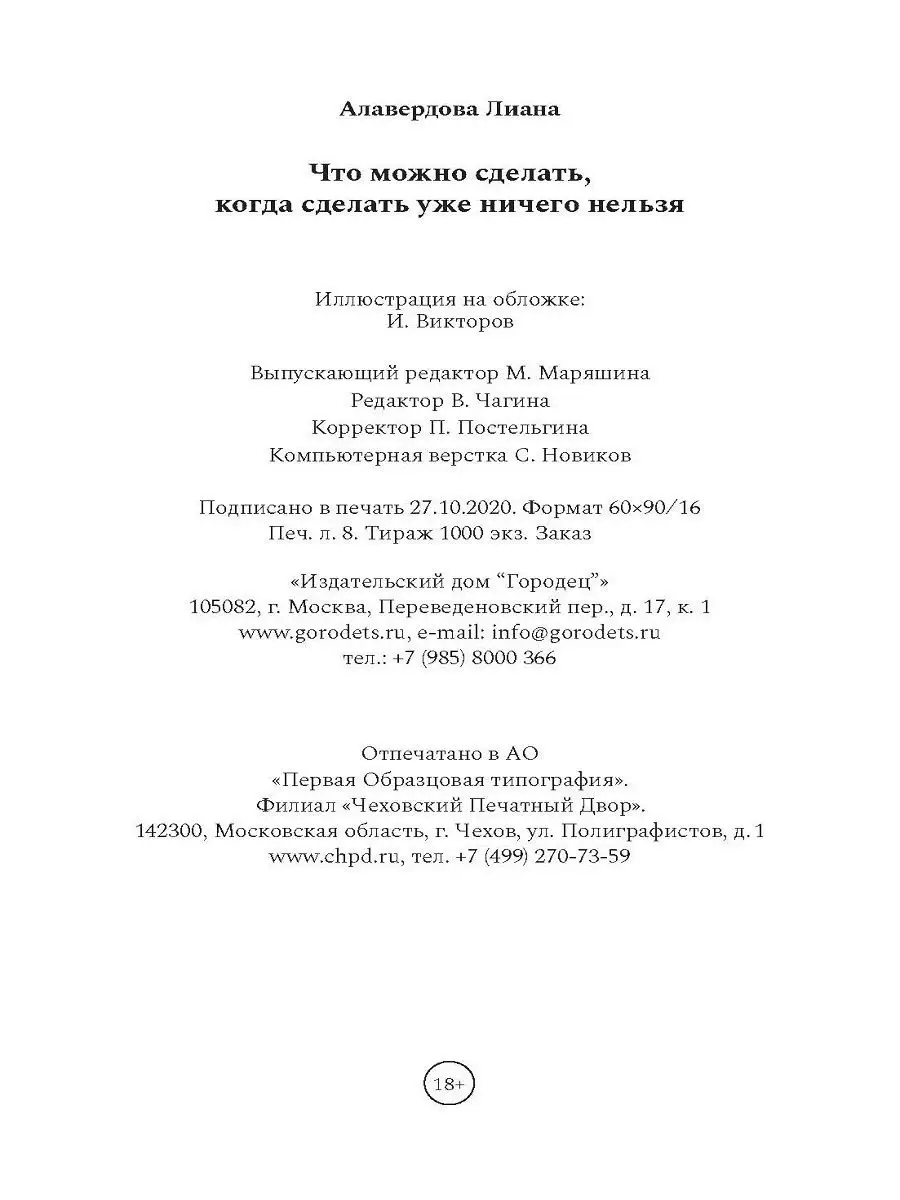 Алавердова Лиана

Что можно сделать, когда сделать уже ничего нельзя

Иллюстрация на обложке: И. Викторов

Выпускающий редактор М. Маряшина
Редактор В. Чагина
Корректор П. Постельгина
Компьютерная верстка С. Новиков

Подписано в печать 27.10.2020. Формат 60×90/16
Печ. л. 8. Тираж 1000 экз. Заказ

«Издательский дом “Городец”»
105082, г. Москва, Переведеновский пер., д. 17, к. 1
www.gorodets.ru, e-mail: info@gorodets.ru
тел.: +7 (985) 8000 366

Отпечатано в АО
«Первая Образцовая типография».
Филиал «Чеховский Печатный Двор».
142300, Московская область, г. Чехов, ул. Полиграфистов, д. 1
www.chpd.ru, тел. +7 (499) 270-73-59

18+